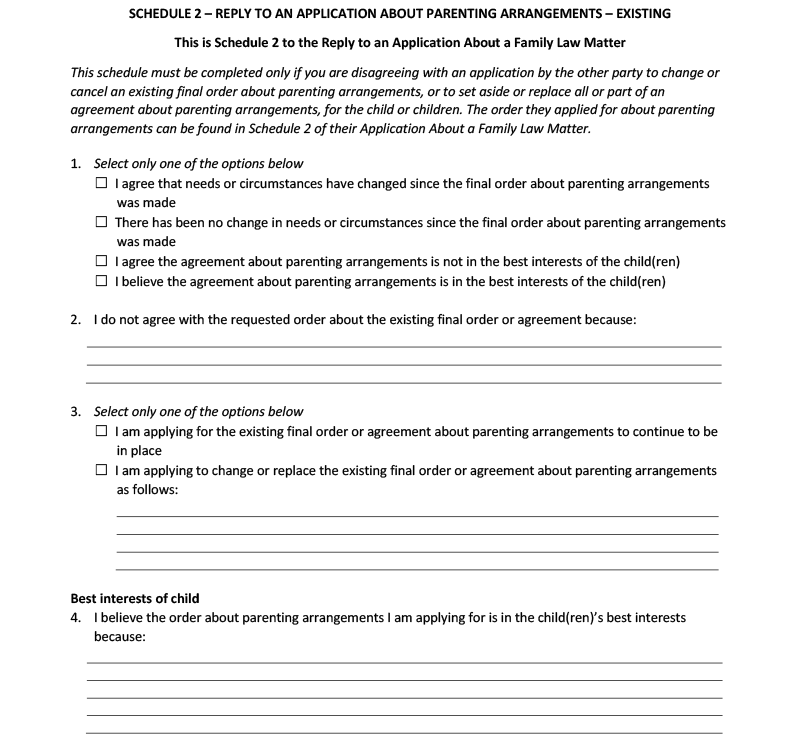 SCHEDULE 2 – REPLY TO AN APPLICATION ABOUT PARENTING ARRANGEMENTS – EXISTING

This is Schedule 2 to the Reply to an Application About a Family Law Matter

This schedule must be completed only if you are disagreeing with an application by the other party to change or cancel an existing final order about parenting arrangements, or to set aside or replace all or part of an agreement about parenting arrangements, for the child or children. The order they applied for about parenting arrangements can be found in Schedule 2 of their Application About a Family Law Matter.

1. Select only one of the options below
☐ I agree that needs or circumstances have changed since the final order about parenting arrangements was made
☐ There has been no change in needs or circumstances since the final order about parenting arrangements was made
☐ I agree the agreement about parenting arrangements is not in the best interests of the child(ren)
☐ I believe the agreement about parenting arrangements is in the best interests of the child(ren)

2. I do not agree with the requested order about the existing final order or agreement because:

3. Select only one of the options below
☐ I am applying for the existing final order or agreement about parenting arrangements to continue to be in place
☐ I am applying to change or replace the existing final order or agreement about parenting arrangements as follows:

Best interests of child
4. I believe the order about parenting arrangements I am applying for is in the child(ren)'s best interests because: